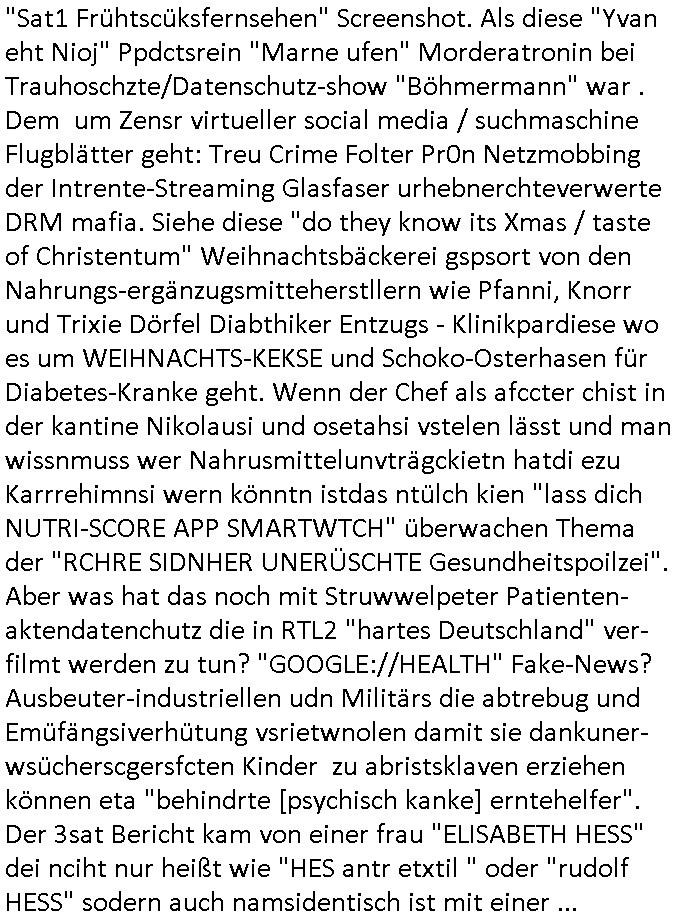 "Sat1 Frühtscüksfernsehen" Screenshot. Als diese "Yvan eht Nioj" Ppdctsrein "Marne ufen" Morderatronin bei Trauhoschzte/Datenschutz-show "Böhmermann" war . Dem um Zensr virtueller social media / suchmaschine Flugblätter geht: Treu Crime Folter Pr0n Netzmobbing der Intrente-Streaming Glasfaser urhebnerchteverwerte DRM mafia. Siehe diese "do they know its Xmas / taste of Christentum" Weihnachtsbäckerei gspsort von den Nahrungs-ergänzugsmitteherstllern wie Pfanni, Knorr und Trixie Dörfel Diabthiker Entzugs - Klinikpardiese wo es um WEIHNACHTS-KEKSE und Schoko-Osterhasen für Diabetes-Kranke geht. Wenn der Chef als afccter chist in der kantine Nikolausi und osetahsi vstelen lässt und man wissnmuss wer Nahrusmittelunvträgckietn hatdi ezu Karrrehimnsi wern könntn istdas ntülch kien "lass dich NUTRI-SCORE APP SMARTWTCH" überwachen Thema der "RCHRE SIDNHER UNERÜSCHTE Gesundheitspoilzei". Aber was hat das noch mit Struwwelpeter Patientenaktendatenchutz die in RTL2 "hartes Deutschland" verfilmt werden zu tun? "GOOGLE://HEALTH" Fake-News? Ausbeuter-industriellen udn Militärs die abtrebug und Emüfängsiverhütung vsrietwnolen damit sie dankunerwsücherscgersfcten Kinder zu abristsklaven erziehen können eta "behindrte [psychisch kanke] erntehelfer". Der 3sat Bericht kam von einer frau "ELISABETH HESS" dei nciht nur heißt wie "HES antr etxtil " oder "rudolf HESS" sodern auch namsidentisch ist mit einer ...